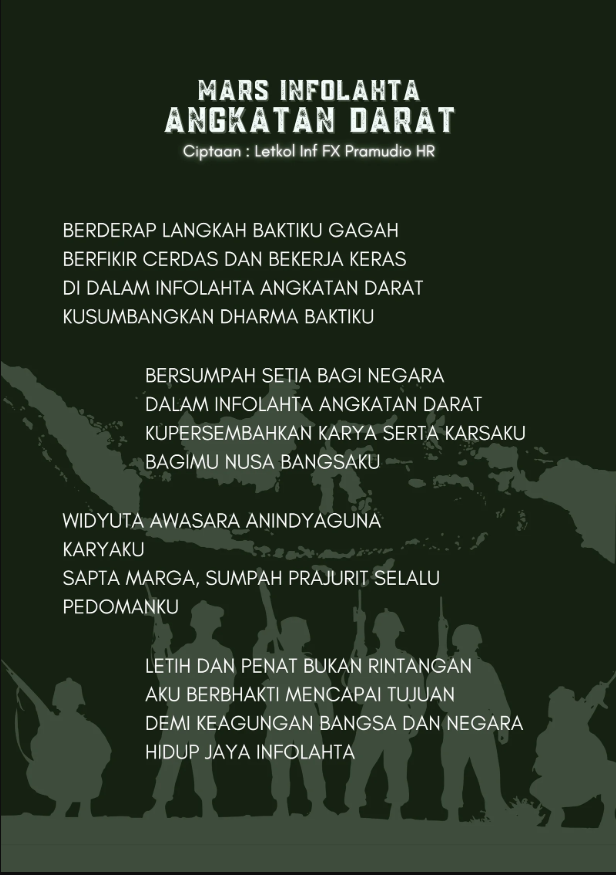 MARS INFOLAHTA
ANGKATAN DARAT
Ciptaan : Letkol Inf FX Pramudio HR

BERDERAP LANGKAH BAKTIKU GAGAH
BERFIKIR CERDAS DAN BEKERJA KERAS
DI DALAM INFOLAHTA ANGKATAN DARAT
KUSUMBANGKAN DHARMA BAKTIKU

BERSUMPAH SETIA BAGI NEGARA
DALAM INFOLAHTA ANGKATAN DARAT
KUPERSEMBAHKAN KARYA SERTA KARSAKU
BAGIMU NUSA BANGSAKU

WIDYUTA AWASARA ANINDYAGUNA
KARYAKU
SAPTA MARGA, SUMPAH PRAJURIT SELALU
PEDOMANKU

LETIH DAN PENAT BUKAN RINTANGAN
AKU BERBHAKTI MENCAPAI TUJUAN
DEMI KEAGUNGAN BANGSA DAN NEGARA
HIDUP JAYA INFOLAHTA